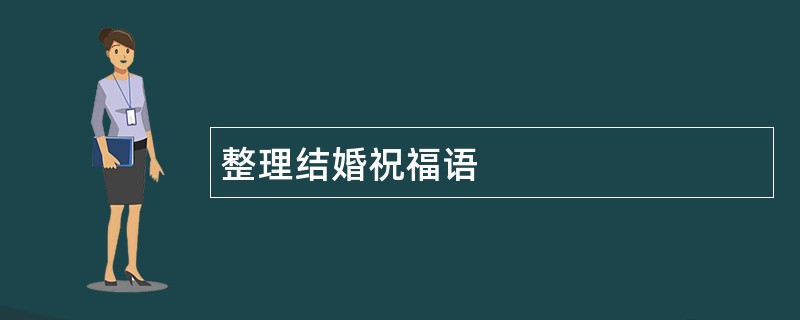 整理结婚祝福语